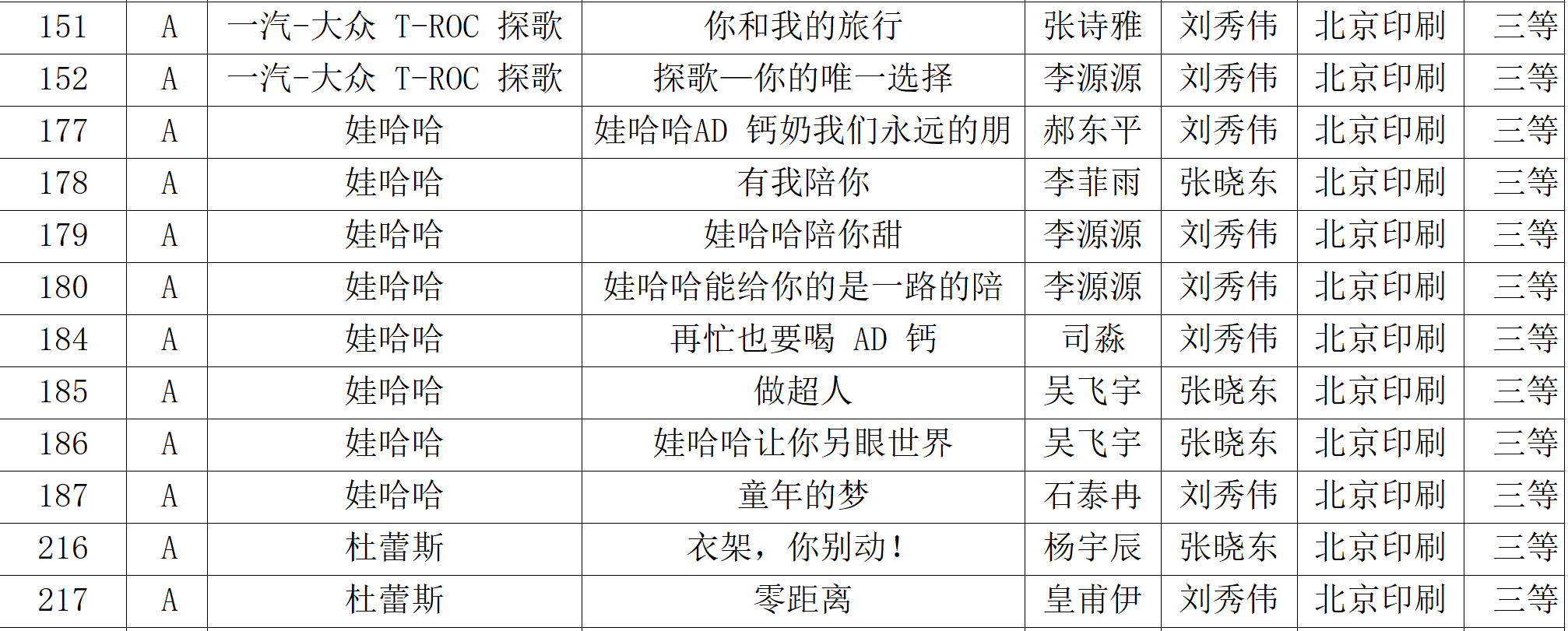 | 151 | A | 一汽-大众 T-ROC 探歌 | 你和我的旅行 | 张诗雅 | 刘秀伟 | 北京印刷 | 三等 |
|---|---|---|---|---|---|---|---|
| 152 | A | 一汽-大众 T-ROC 探歌 | 探歌—你的唯一选择 | 李源源 | 刘秀伟 | 北京印刷 | 三等 |
| 177 | A | 娃哈哈 | 娃哈哈AD 钙奶我们永远的朋 | 郝东平 | 刘秀伟 | 北京印刷 | 三等 |
| 178 | A | 娃哈哈 | 有我陪你 | 李菲雨 | 张晓东 | 北京印刷 | 三等 |
| 179 | A | 娃哈哈 | 娃哈哈陪你甜 | 李源源 | 刘秀伟 | 北京印刷 | 三等 |
| 180 | A | 娃哈哈 | 娃哈哈能给你的是一路的陪 | 李源源 | 刘秀伟 | 北京印刷 | 三等 |
| 184 | A | 娃哈哈 | 再忙也要喝 AD 钙 | 司淼 | 刘秀伟 | 北京印刷 | 三等 |
| 185 | A | 娃哈哈 | 做超人 | 吴飞宇 | 张晓东 | 北京印刷 | 三等 |
| 186 | A | 娃哈哈 | 娃哈哈让你另眼世界 | 吴飞宇 | 张晓东 | 北京印刷 | 三等 |
| 187 | A | 娃哈哈 | 童年的梦 | 石泰冉 | 刘秀伟 | 北京印刷 | 三等 |
| 216 | A | 杜蕾斯 | 衣架，你别动！ | 杨宇辰 | 张晓东 | 北京印刷 | 三等 |
| 217 | A | 杜蕾斯 | 零距离 | 皇甫伊 | 刘秀伟 | 北京印刷 | 三等 |